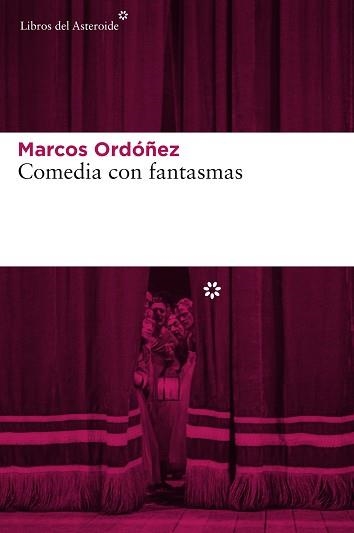 Libros del Asteroide

Marcos Ordóñez
Comedia con fantasmas